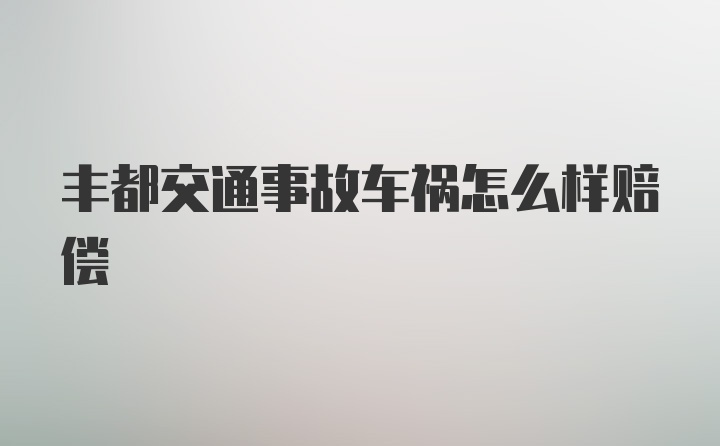 丰都交通事故车祸怎么样赔偿